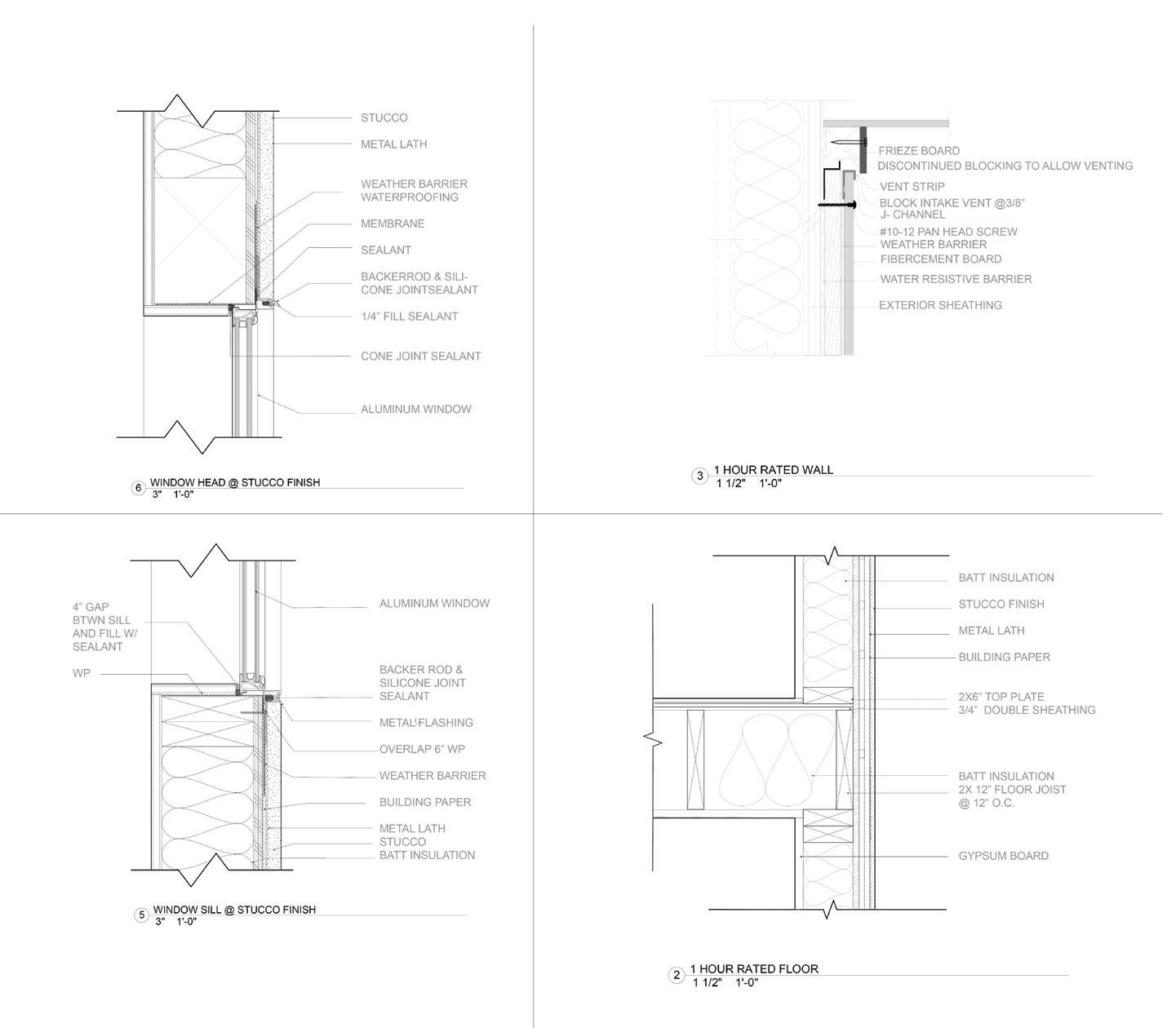 STUCCO
METAL LATH
WEATHER BARRIER WATERPROOFING
MEMBRANE
SEALANT
BACKERROD & SILICONE JOINTSEALANT
1/4" FILL SEALANT
CONE JOINT SEALANT
ALUMINUM WINDOW

6 WINDOW HEAD @ STUCCO FINISH
3" 1'-0"

FRIEZE BOARD
DISCONTINUED BLOCKING TO ALLOW VENTING
VENT STRIP
BLOCK INTAKE VENT @3/8"
J- CHANNEL
#10-12 PAN HEAD SCREW
WEATHER BARRIER
FIBERCEMENT BOARD
WATER RESISTIVE BARRIER
EXTERIOR SHEATHING

3 1 HOUR RATED WALL
1 1/2" 1'-0"

4" GAP BTWN SILL AND FILL W/ SEALANT
WP
ALUMINUM WINDOW
BACKER ROD & SILICONE JOINT SEALANT
METAL FLASHING
OVERLAP 6" WP
WEATHER BARRIER
BUILDING PAPER
METAL LATH
STUCCO
BATT INSULATION

5 WINDOW SILL @ STUCCO FINISH
3" 1'-0"

BATT INSULATION
STUCCO FINISH
METAL LATH
BUILDING PAPER
2X6" TOP PLATE
3/4" DOUBLE SHEATHING
BATT INSULATION
2X 12" FLOOR JOIST @ 12" O.C.
GYPSUM BOARD

2 1 HOUR RATED FLOOR
1 1/2" 1'-0"